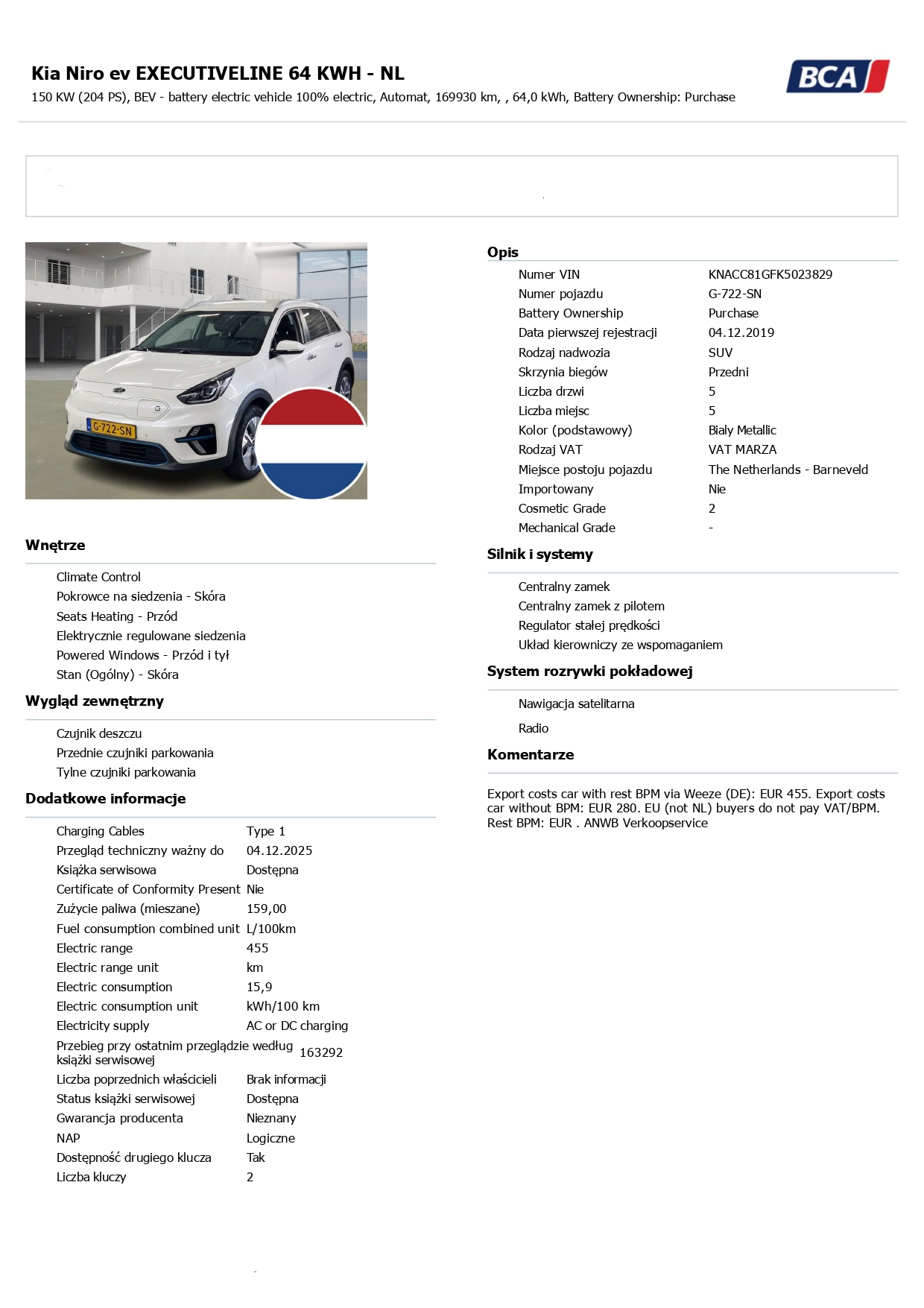 Kia Niro ev EXECUTIVELINE 64 KWH - NL

150 KW (204 PS), BEV - battery electric vehicle 100% electric, Automat, 169930 km, , 64,0 kWh, Battery Ownership: Purchase

BCA

G-722-SN

Wnętrze

Climate Control
Pokrowce na siedzenia - Skóra
Seats Heating - Przód
Elektrycznie regulowane siedzenia
Powered Windows - Przód i tył
Stan (Ogólny) - Skóra

Wygląd zewnętrzny

Czujnik deszczu
Przednie czujniki parkowania
Tylne czujniki parkowania

Dodatkowe informacje

| | |
|---|---|
| Charging Cables | Type 1 |
| Przegląd techniczny ważny do | 04.12.2025 |
| Książka serwisowa | Dostępna |
| Certificate of Conformity Present | Nie |
| Zużycie paliwa (mieszane) | 159,00 |
| Fuel consumption combined unit | L/100km |
| Electric range | 455 |
| Electric range unit | km |
| Electric consumption | 15,9 |
| Electric consumption unit | kWh/100 km |
| Electricity supply | AC or DC charging |
| Przebieg przy ostatnim przeglądzie według książki serwisowej | 163292 |
| Liczba poprzednich właścicieli | Brak informacji |
| Status książki serwisowej | Dostępna |
| Gwarancja producenta | Nieznany |
| NAP | Logiczne |
| Dostępność drugiego klucza | Tak |
| Liczba kluczy | 2 |

Opis

| | |
|---|---|
| Numer VIN | KNACC81GFK5023829 |
| Numer pojazdu | G-722-SN |
| Battery Ownership | Purchase |
| Data pierwszej rejestracji | 04.12.2019 |
| Rodzaj nadwozia | SUV |
| Skrzynia biegów | Przedni |
| Liczba drzwi | 5 |
| Liczba miejsc | 5 |
| Kolor (podstawowy) | Bialy Metallic |
| Rodzaj VAT | VAT MARZA |
| Miejsce postoju pojazdu | The Netherlands - Barneveld |
| Importowany | Nie |
| Cosmetic Grade | 2 |
| Mechanical Grade | - |

Silnik i systemy

Centralny zamek
Centralny zamek z pilotem
Regulator stałej prędkości
Układ kierowniczy ze wspomaganiem

System rozrywki pokładowej

Nawigacja satelitarna
Radio

Komentarze

Export costs car with rest BPM via Weeze (DE): EUR 455. Export costs car without BPM: EUR 280. EU (not NL) buyers do not pay VAT/BPM. Rest BPM: EUR . ANWB Verkoopservice